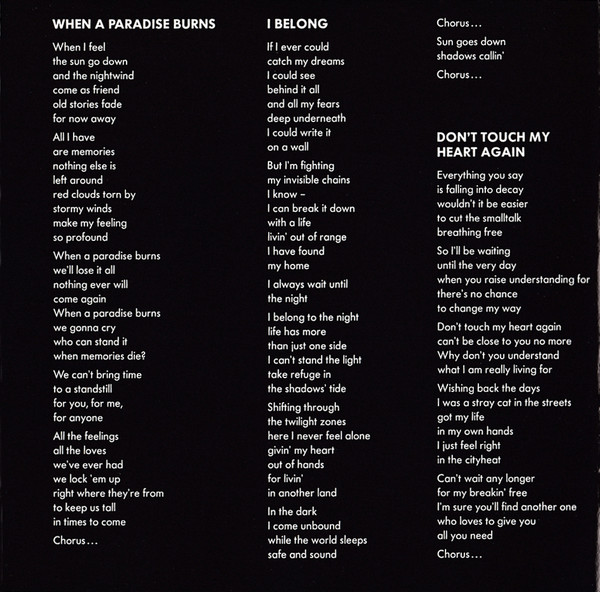 WHEN A PARADISE BURNS

When I feel
the sun go down
and the nightwind
come as friend
old stories fade
for now away

All I have
are memories
nothing else is
left around
red clouds torn by
stormy winds
make my feeling
so profound

When a paradise burns
we'll lose it all
nothing ever will
come again
When a paradise burns
we gonna cry
who can stand it
when memories die?

We can't bring time
to a standstill
for you, for me,
for anyone

All the feelings
all the loves
we've ever had
we lock 'em up
right where they're from
to keep us tall
in times to come

Chorus...

I BELONG

If I ever could
catch my dreams
I could see
behind it all
and all my fears
deep underneath
I could write it
on a wall

But I'm fighting
my invisible chains
I know –
I can break it down
with a life
livin' out of range
I have found
my home

I always wait until
the night

I belong to the night
life has more
than just one side
I can't stand the light
take refuge in
the shadows' tide

Shifting through
the twilight zones
here I never feel alone
givin' my heart
out of hands
for livin'
in another land

In the dark
I come unbound
while the world sleeps
safe and sound

Chorus...

Sun goes down
shadows callin'

Chorus...

DON'T TOUCH MY HEART AGAIN

Everything you say
is falling into decay
wouldn't it be easier
to cut the smalltalk
breathing free

So I'll be waiting
until the very day
when you raise understanding for
there's no chance
to change my way

Don't touch my heart again
can't be close to you no more
Why don't you understand
what I am really living for

Wishing back the days
I was a stray cat in the streets
got my life
in my own hands
I just feel right
in the cityheat

Can't wait any longer
for my breakin' free
I'm sure you'll find another one
who loves to give you
all you need

Chorus...